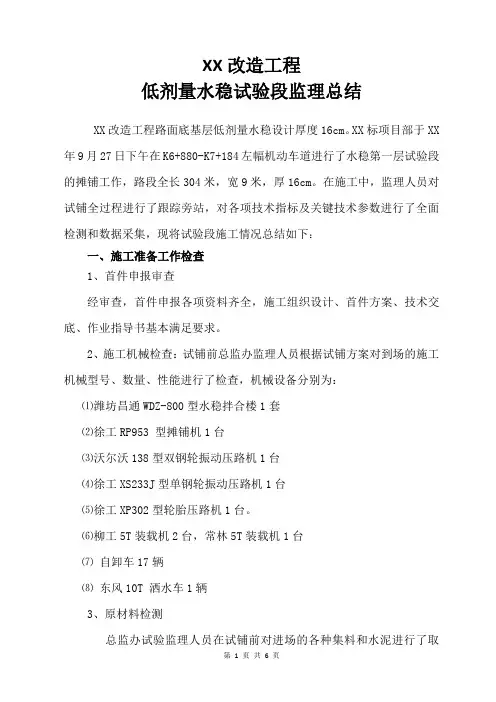 XX 改造工程
低剂量水稳试验段监理总结

XX 改造工程路面底基层低剂量水稳设计厚度 16cm。XX 标项目部于 XX 年 9 月 27 日下午在 K6+880-K7+184 左幅机动车道进行了水稳第一层试验段的摊铺工作，路段全长 304 米，宽 9 米，厚 16cm。在施工中，监理人员对试铺全过程进行了跟踪旁站，对各项技术指标及关键技术参数进行了全面检测和数据采集，现将试验段施工情况总结如下：

一、施工准备工作检查

1、首件申报审查

经审查，首件申报各项资料齐全，施工组织设计、首件方案、技术交底、作业指导书基本满足要求。

2、施工机械检查：试铺前总监办监理人员根据试铺方案对到场的施工机械型号、数量、性能进行了检查，机械设备分别为：

⑴潍坊昌通 WDZ-800 型水稳拌合楼 1 套

⑵徐工 RP953 型摊铺机 1 台

⑶沃尔沃 138 型双钢轮振动压路机 1 台

⑷徐工 XS233J 型单钢轮振动压路机 1 台

⑸徐工 XP302 型轮胎压路机 1 台。

⑹柳工 5T 装载机 2 台，常林 5T 装载机 1 台

⑺ 自卸车 17 辆

⑻ 东风 10T 洒水车 1 辆

3、原材料检测

总监办试验监理人员在试铺前对进场的各种集料和水泥进行了取

第 1 页 共 6 页